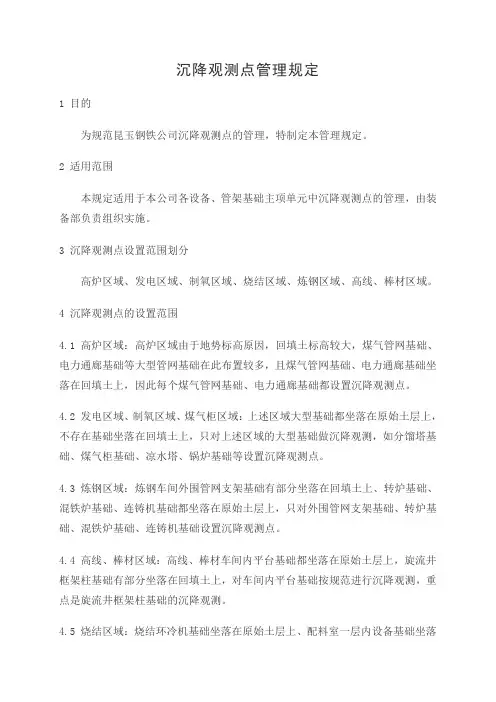 沉降观测点管理规定

1 目的

为规范昆玉钢铁公司沉降观测点的管理，特制定本管理规定。

2 适用范围

本规定适用于本公司各设备、管架基础主项单元中沉降观测点的管理，由装备部负责组织实施。

3 沉降观测点设置范围划分

高炉区域、发电区域、制氧区域、烧结区域、炼钢区域、高线、棒材区域。

4 沉降观测点的设置范围

4.1 高炉区域：高炉区域由于地势标高原因，回填土标高较大，煤气管网基础、电力通廊基础等大型管网基础在此布置较多，且煤气管网基础、电力通廊基础坐落在回填土上，因此每个煤气管网基础、电力通廊基础都设置沉降观测点。

4.2 发电区域、制氧区域、煤气柜区域：上述区域大型基础都坐落在原始土层上，不存在基础坐落在回填土上，只对上述区域的大型基础做沉降观测，如分馏塔基础、煤气柜基础、凉水塔、锅炉基础等设置沉降观测点。

4.3 炼钢区域：炼钢车间外围管网支架基础有部分坐落在回填土上、转炉基础、混铁炉基础、连铸机基础都坐落在原始土层上，只对外围管网支架基础、转炉基础、混铁炉基础、连铸机基础设置沉降观测点。

4.4 高线、棒材区域：高线、棒材车间内平台基础都坐落在原始土层上，旋流井框架柱基础有部分坐落在回填土上，对车间内平台基础按规范进行沉降观测，重点是旋流井框架柱基础的沉降观测。

4.5 烧结区域：烧结环冷机基础坐落在原始土层上、配料室一层内设备基础坐落